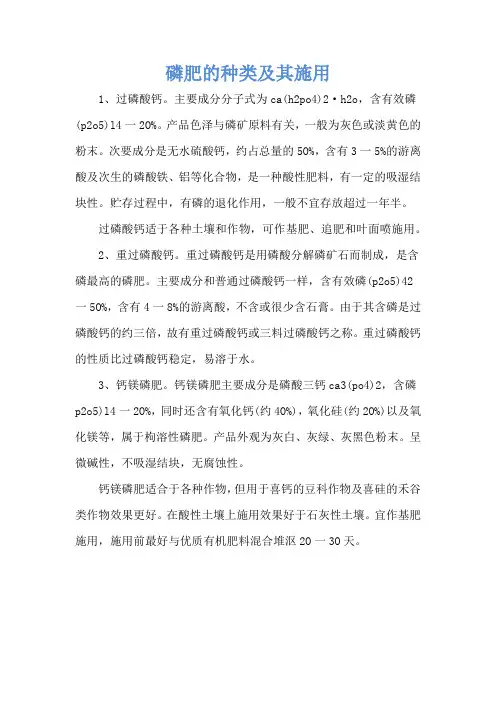 磷肥的种类及其施用

1、过磷酸钙。主要成分分子式为ca(h2po4)2·h2o，含有效磷(p2o5)14一20%。产品色泽与磷矿原料有关，一般为灰色或淡黄色的粉末。次要成分是无水硫酸钙，约占总量的50%，含有3一5%的游离酸及次生的磷酸铁、铝等化合物，是一种酸性肥料，有一定的吸湿结块性。贮存过程中，有磷的退化作用，一般不宜存放超过一年半。

过磷酸钙适于各种土壤和作物，可作基肥、追肥和叶面喷施用。

2、重过磷酸钙。重过磷酸钙是用磷酸分解磷矿石而制成，是含磷最高的磷肥。主要成分和普通过磷酸钙一样，含有效磷(p2o5)42一50%，含有4一8%的游离酸，不含或很少含石膏。由于其含磷是过磷酸钙的约三倍，故有重过磷酸钙或三料过磷酸钙之称。重过磷酸钙的性质比过磷酸钙稳定，易溶于水。

3、钙镁磷肥。钙镁磷肥主要成分是磷酸三钙ca3(po4)2，含磷p2o5)14一20%，同时还含有氧化钙(约40%)，氧化硅(约20%)以及氧化镁等，属于枸溶性磷肥。产品外观为灰白、灰绿、灰黑色粉末。呈微碱性，不吸湿结块，无腐蚀性。

钙镁磷肥适合于各种作物，但用于喜钙的豆科作物及喜硅的禾谷类作物效果更好。在酸性土壤上施用效果好于石灰性土壤。宜作基肥施用，施用前最好与优质有机肥料混合堆沤20一30天。